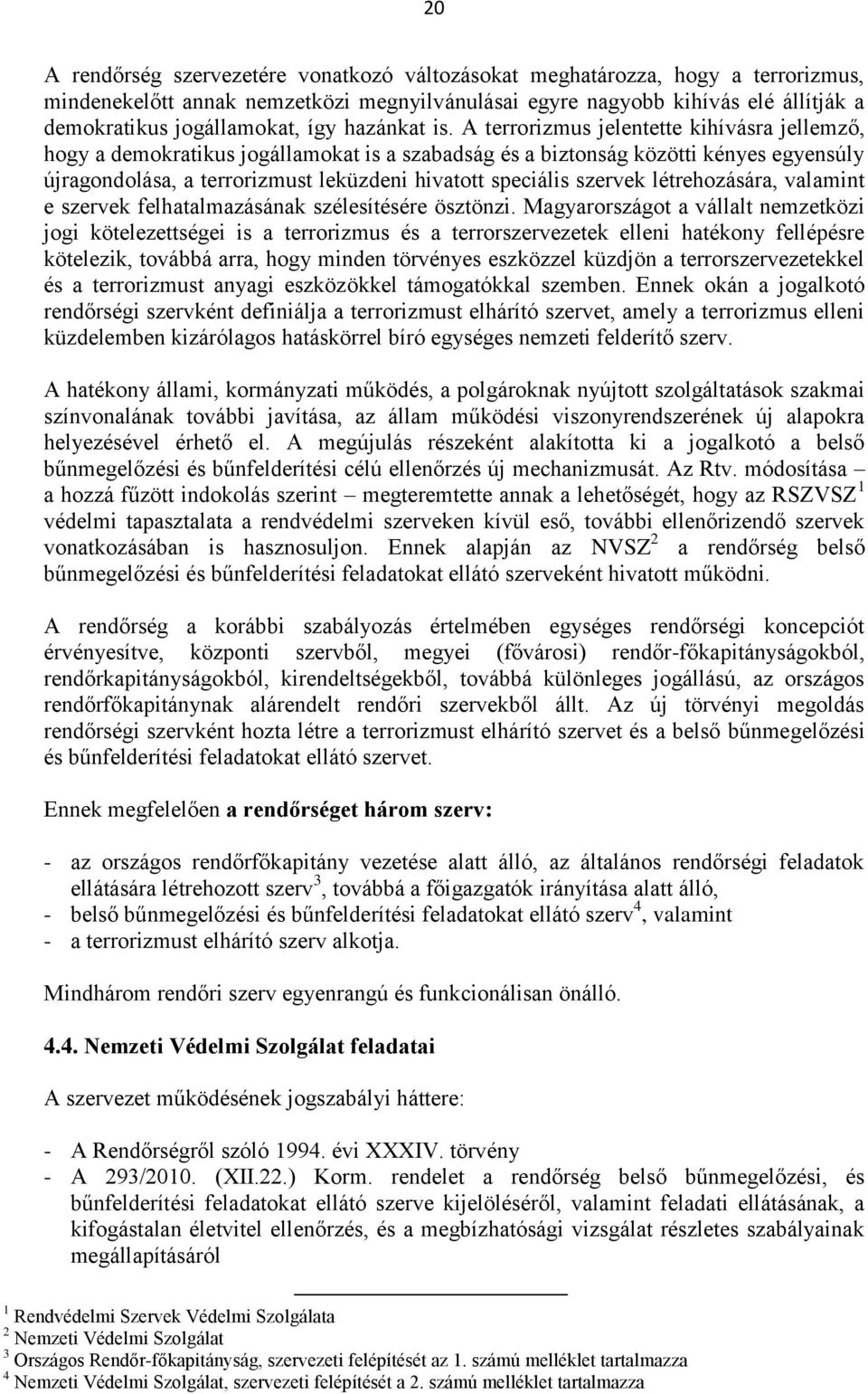 20

A rendőrség szervezetére vonatkozó változásokat meghatározza, hogy a terrorizmus, mindenekelőtt annak nemzetközi megnyilvánulásai egyre nagyobb kihívás elé állítják a demokratikus jogállamokat, így hazánkat is. A terrorizmus jelentette kihívásra jellemző, hogy a demokratikus jogállamokat is a szabadság és a biztonság közötti kényes egyensúly újragondolása, a terrorizmust leküzdeni hivatott speciális szervek létrehozására, valamint e szervek felhatalmazásának szélesítésére ösztönzi. Magyarországot a vállalt nemzetközi jogi kötelezettségei is a terrorizmus és a terrorszervezetek elleni hatékony fellépésre kötelezik, továbbá arra, hogy minden törvényes eszközzel küzdjön a terrorszervezetekkel és a terrorizmust anyagi eszközökkel támogatókkal szemben. Ennek okán a jogalkotó rendőrségi szervként definiálja a terrorizmust elhárító szervet, amely a terrorizmus elleni küzdelemben kizárólagos hatáskörrel bíró egységes nemzeti felderítő szerv.

A hatékony állami, kormányzati működés, a polgároknak nyújtott szolgáltatások szakmai színvonalának további javítása, az állam működési viszonyrendszerének új alapokra helyezésével érhető el. A megújulás részeként alakította ki a jogalkotó a belső bűnmegelőzési és bűnfelderítési célú ellenőrzés új mechanizmusát. Az Rtv. módosítása – a hozzá fűzött indokolás szerint – megteremtette annak a lehetőségét, hogy az RSZVSZ$^1$ védelmi tapasztalata a rendvédelmi szerveken kívül eső, további ellenőrizendő szervek vonatkozásában is hasznosuljon. Ennek alapján az NVSZ$^2$ a rendőrség belső bűnmegelőzési és bűnfelderítési feladatokat ellátó szerveként hivatott működni.

A rendőrség a korábbi szabályozás értelmében egységes rendőrségi koncepciót érvényesítve, központi szervből, megyei (fővárosi) rendőr-főkapitányságokból, rendőrkapitányságokból, kirendeltségekből, továbbá különleges jogállású, az országos rendőrfőkapitánynak alárendelt rendőri szervekből állt. Az új törvényi megoldás rendőrségi szervként hozta létre a terrorizmust elhárító szervet és a belső bűnmegelőzési és bűnfelderítési feladatokat ellátó szervet.

Ennek megfelelően a rendőrséget három szerv:

- az országos rendőrfőkapitány vezetése alatt álló, az általános rendőrségi feladatok ellátására létrehozott szerv$^3$, továbbá a főigazgatók irányítása alatt álló,
- belső bűnmegelőzési és bűnfelderítési feladatokat ellátó szerv$^4$, valamint
- a terrorizmust elhárító szerv alkotja.

Mindhárom rendőri szerv egyenrangú és funkcionálisan önálló.

4.4. Nemzeti Védelmi Szolgálat feladatai

A szervezet működésének jogszabályi háttere:

- A Rendőrségről szóló 1994. évi XXXIV. törvény
- A 293/2010. (XII.22.) Korm. rendelet a rendőrség belső bűnmegelőzési, és bűnfelderítési feladatokat ellátó szerve kijelöléséről, valamint feladati ellátásának, a kifogástalan életvitel ellenőrzés, és a megbízhatósági vizsgálat részletes szabályainak megállapításáról

$^1$ Rendvédelmi Szervek Védelmi Szolgálata
$^2$ Nemzeti Védelmi Szolgálat
$^3$ Országos Rendőr-főkapitányság, szervezeti felépítését az 1. számú melléklet tartalmazza
$^4$ Nemzeti Védelmi Szolgálat, szervezeti felépítését a 2. számú melléklet tartalmazza